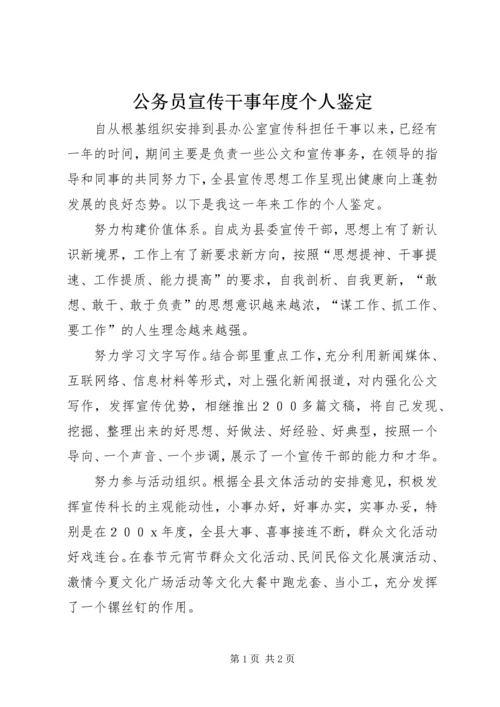 公务员宣传干事年度个人鉴定

自从根基组织安排到县办公室宣传科担任干事以来，已经有一年的时间，期间主要是负责一些公文和宣传事务，在领导的指导和同事的共同努力下，全县宣传思想工作呈现出健康向上蓬勃发展的良好态势。以下是我这一年来工作的个人鉴定。

努力构建价值体系。自成为县委宣传干部，思想上有了新认识新境界，工作上有了新要求新方向，按照“思想提神、干事提速、工作提质、能力提高”的要求，自我剖析、自我更新，“敢想、敢干、敢于负责”的思想意识越来越浓，“谋工作、抓工作、要工作”的人生理念越来越强。

努力学习文字写作。结合部里重点工作，充分利用新闻媒体、互联网络、信息材料等形式，对上强化新闻报道，对内强化公文写作，发挥宣传优势，相继推出２００多篇文稿，将自己发现、挖掘、整理出来的好思想、好做法、好经验、好典型，按照一个导向、一个声音、一个步调，展示了一个宣传干部的能力和才华。

努力参与活动组织。根据全县文体活动的安排意见，积极发挥宣传科长的主观能动性，小事办好，好事办实，实事办妥，特别是在２００ｘ年度，全县大事、喜事接连不断，群众文化活动好戏连台。在春节元宵节群众文化活动、民间民俗文化展演活动、激情今夏文化广场活动等文化大餐中跑龙套、当小工，充分发挥了一个镙丝钉的作用。

第1页 共2页